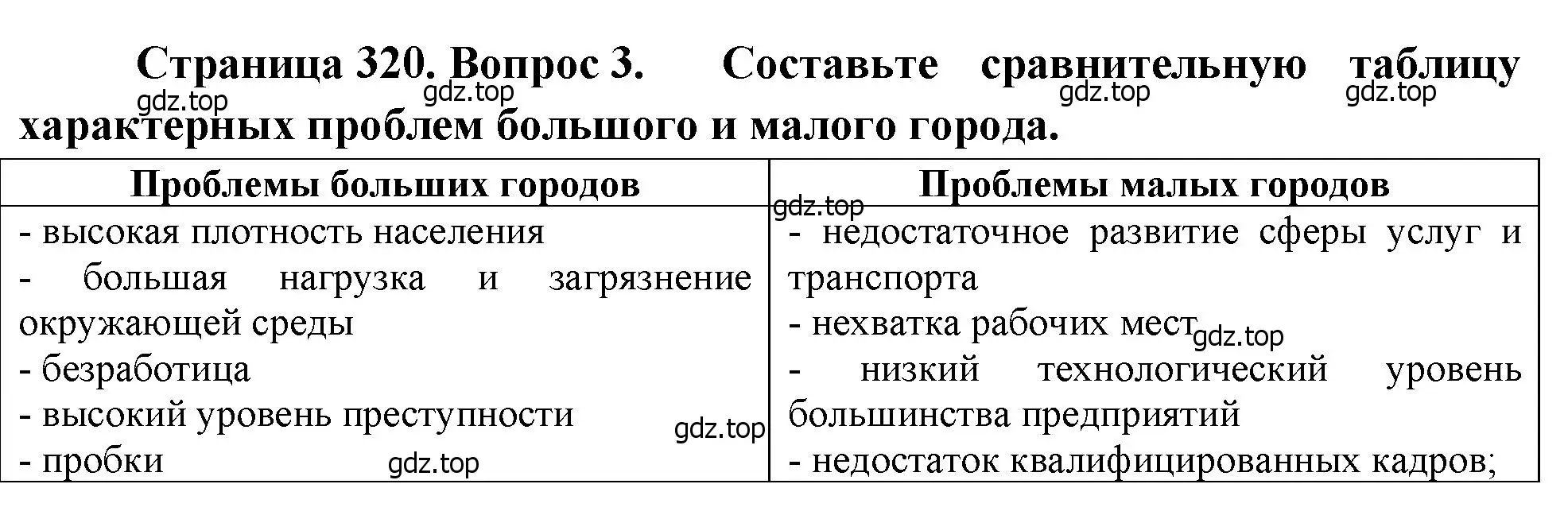 Страница 320. Вопрос 3. Составьте сравнительную таблицу характерных проблем большого и малого города.

gdz.top gdz.top gdz.top gdz.top

| Проблемы больших городов | Проблемы малых городов |
|---|---|
| - высокая плотность населения<br>- большая нагрузка и загрязнение окружающей среды<br>- безработица<br>- высокий уровень преступности<br>- пробки | - недостаточное развитие сферы услуг и транспорта<br>- нехватка рабочих мест<br>- низкий технологический уровень большинства предприятий<br>- недостаток квалифицированных кадров; |

gdz.top gdz.top gdz.top gdz.top